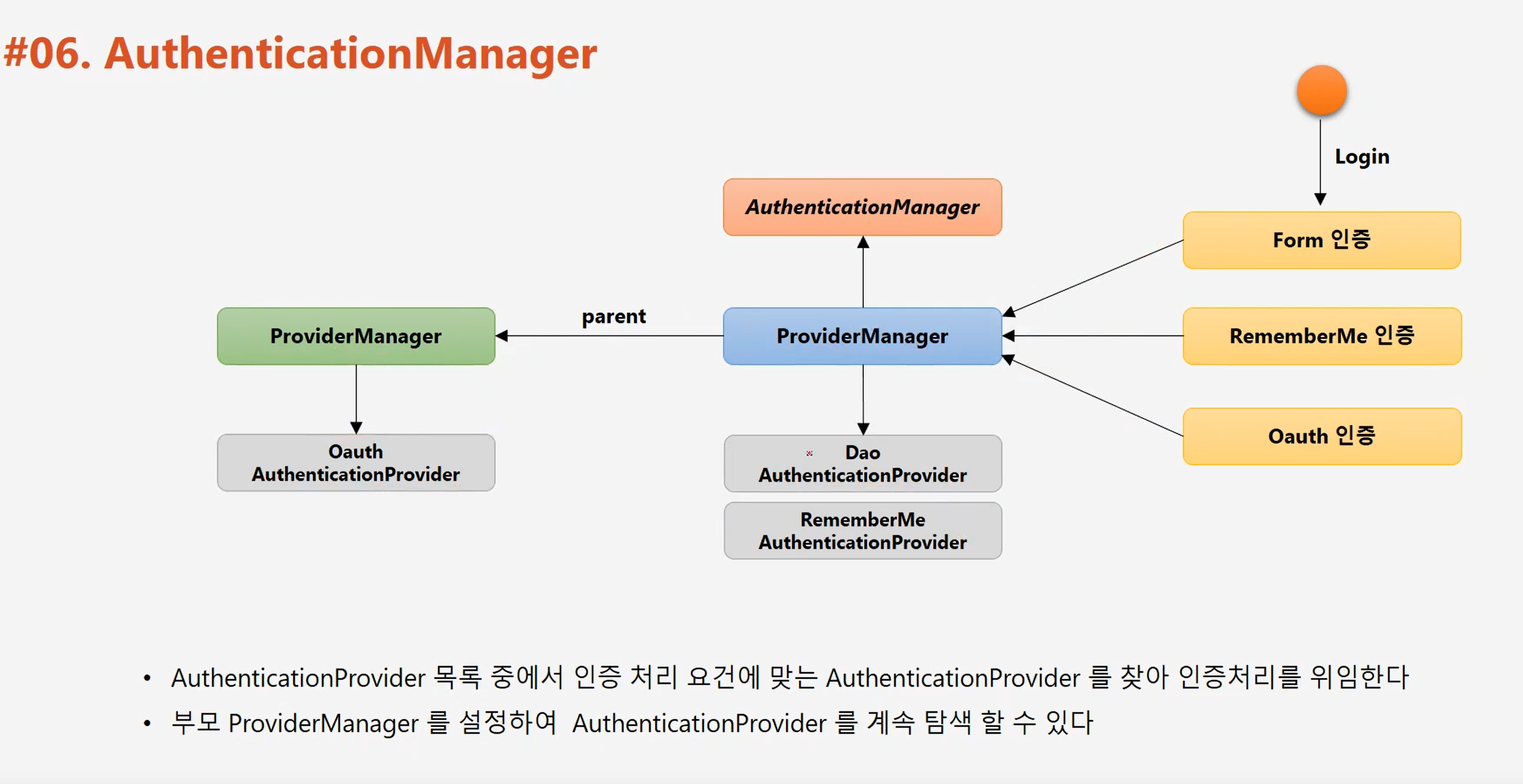 #06. AuthenticationManager

Login

AuthenticationManager

Form 인증

ProviderManager

parent

ProviderManager

RememberMe 인증

Oauth 인증

Oauth
AuthenticationProvider

Dao
AuthenticationProvider

RememberMe
AuthenticationProvider

• AuthenticationProvider 목록 중에서 인증 처리 요건에 맞는 AuthenticationProvider 를 찾아 인증처리를 위임한다
• 부모 ProviderManager 를 설정하여 AuthenticationProvider 를 계속 탐색 할 수 있다